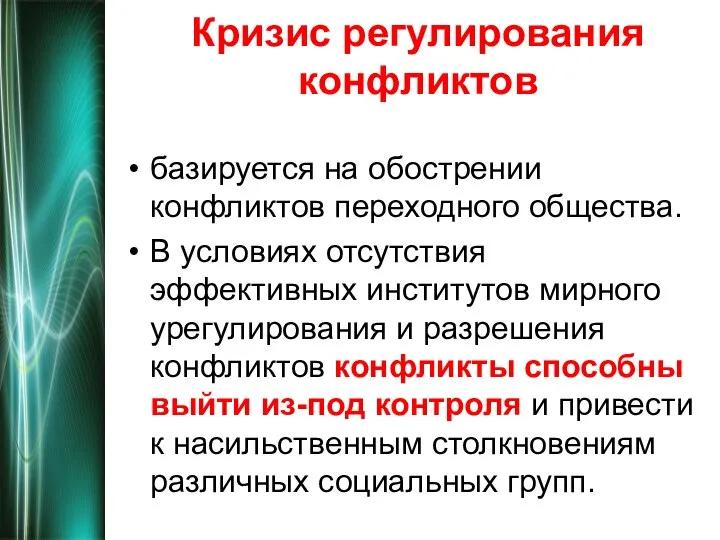 Кризис регулирования конфликтов

• базируется на обострении конфликтов переходного общества.

• В условиях отсутствия эффективных институтов мирного урегулирования и разрешения конфликтов конфликты способны выйти из-под контроля и привести к насильственным столкновениям различных социальных групп.